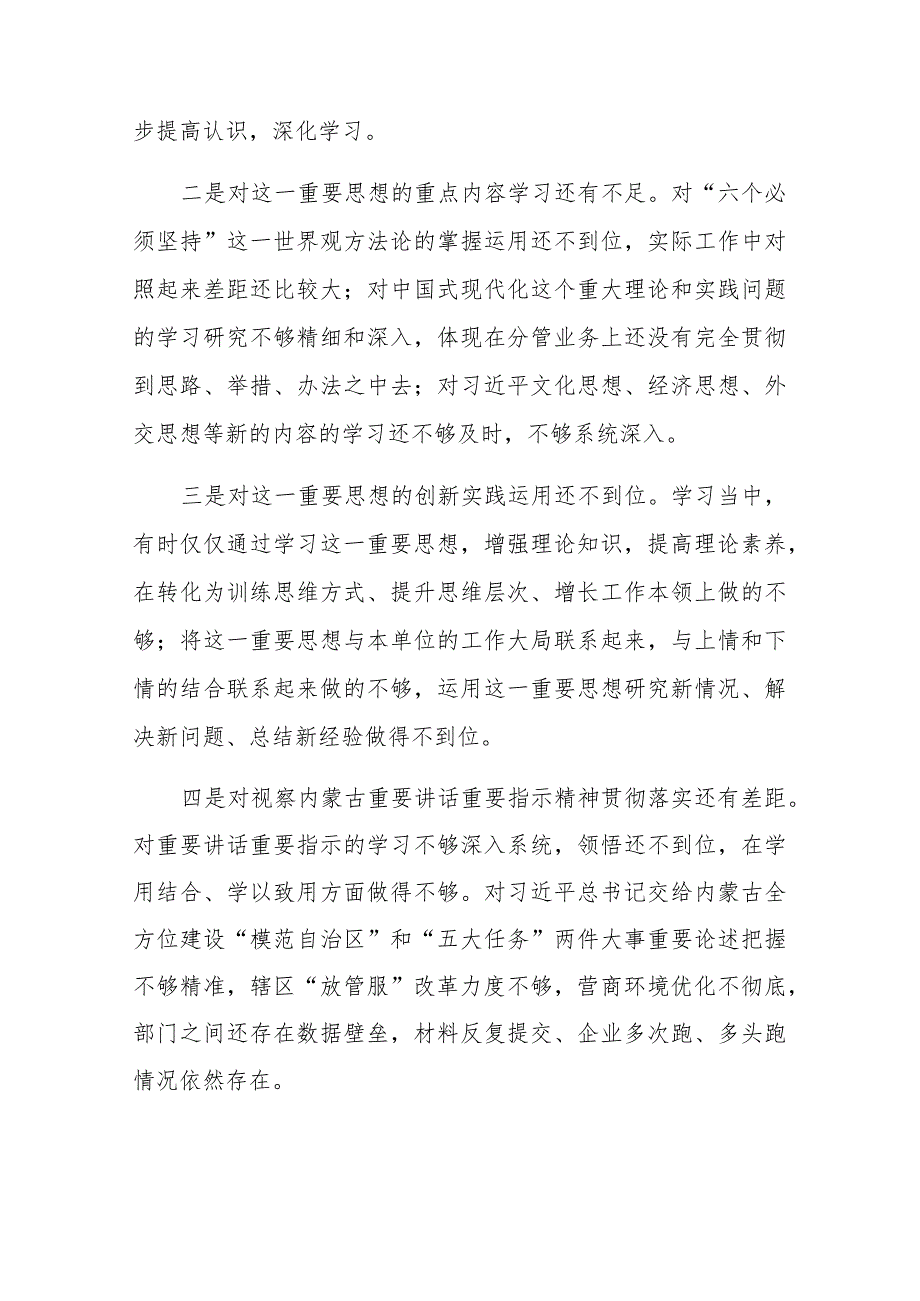 步提高认识，深化学习。

二是对这一重要思想的重点内容学习还有不足。对“六个必须坚持”这一世界观方法论的掌握运用还不到位，实际工作中对照起来差距还比较大；对中国式现代化这个重大理论和实践问题的学习研究不够精细和深入，体现在分管业务上还没有完全贯彻到思路、举措、办法之中去；对习近平文化思想、经济思想、外交思想等新的内容的学习还不够及时，不够系统深入。

三是对这一重要思想的创新实践运用还不到位。学习当中，有时仅仅通过学习这一重要思想，增强理论知识，提高理论素养，在转化为训练思维方式、提升思维层次、增长工作本领上做的不够；将这一重要思想与本单位的工作大局联系起来，与上情和下情的结合联系起来做的不够，运用这一重要思想研究新情况、解决新问题、总结新经验做得不到位。

四是对视察内蒙古重要讲话重要指示精神贯彻落实还有差距。对重要讲话重要指示的学习不够深入系统，领悟还不到位，在学用结合、学以致用方面做得不够。对习近平总书记交给内蒙古全方位建设“模范自治区”和“五大任务”两件大事重要论述把握不够精准，辖区“放管服”改革力度不够，营商环境优化不彻底，部门之间还存在数据壁垒，材料反复提交、企业多次跑、多头跑情况依然存在。